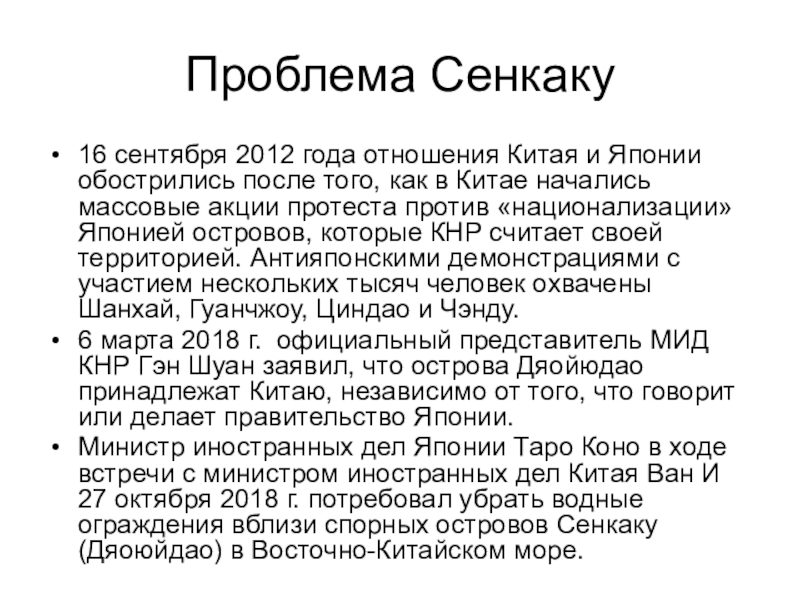 Проблема Сенкаку

• 16 сентября 2012 года отношения Китая и Японии обострились после того, как в Китае начались массовые акции протеста против «национализации» Японией островов, которые КНР считает своей территорией. Антияпонскими демонстрациями с участием нескольких тысяч человек охвачены Шанхай, Гуанчжоу, Циндао и Чэнду.
• 6 марта 2018 г. официальный представитель МИД КНР Гэн Шуан заявил, что острова Дяойюдао принадлежат Китаю, независимо от того, что говорит или делает правительство Японии.
• Министр иностранных дел Японии Таро Коно в ходе встречи с министром иностранных дел Китая Ван И 27 октября 2018 г. потребовал убрать водные ограждения вблизи спорных островов Сенкаку (Дяоюйдао) в Восточно-Китайском море.